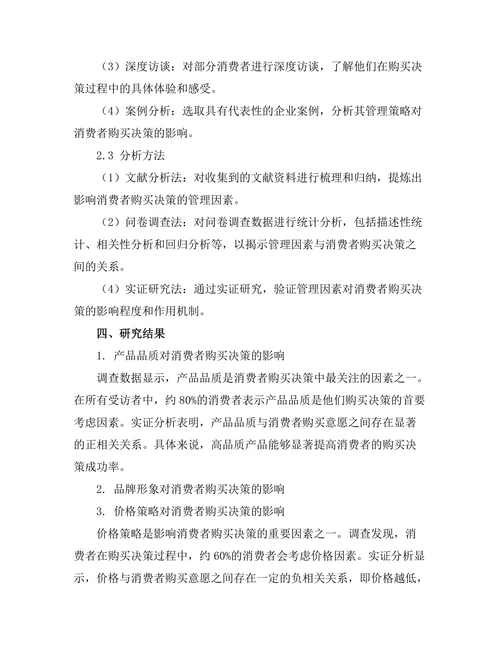 （3）深度访谈：对部分消费者进行深度访谈，了解他们在购买决策过程中的具体体验和感受。

（4）案例分析：选取具有代表性的企业案例，分析其管理策略对消费者购买决策的影响。

2.3 分析方法

（1）文献分析法：对收集到的文献资料进行梳理和归纳，提炼出影响消费者购买决策的管理因素。

（2）问卷调查法：对问卷调查数据进行统计分析，包括描述性统计、相关性分析和回归分析等，以揭示管理因素与消费者购买决策之间的关系。

（4）实证研究法：通过实证研究，验证管理因素对消费者购买决策的影响程度和作用机制。

四、研究结果

1. 产品品质对消费者购买决策的影响

调查数据显示，产品品质是消费者购买决策中最关注的因素之一。在所有受访者中，约 80%的消费者表示产品品质是他们购买决策的首要考虑因素。实证分析表明，产品品质与消费者购买意愿之间存在显著的正相关关系。具体来说，高品质产品能够显著提高消费者的购买决策成功率。

2. 品牌形象对消费者购买决策的影响

3. 价格策略对消费者购买决策的影响

价格策略是影响消费者购买决策的重要因素之一。调查发现，消费者在购买决策过程中，约 60%的消费者会考虑价格因素。实证分析显示，价格与消费者购买意愿之间存在一定的负相关关系，即价格越低，